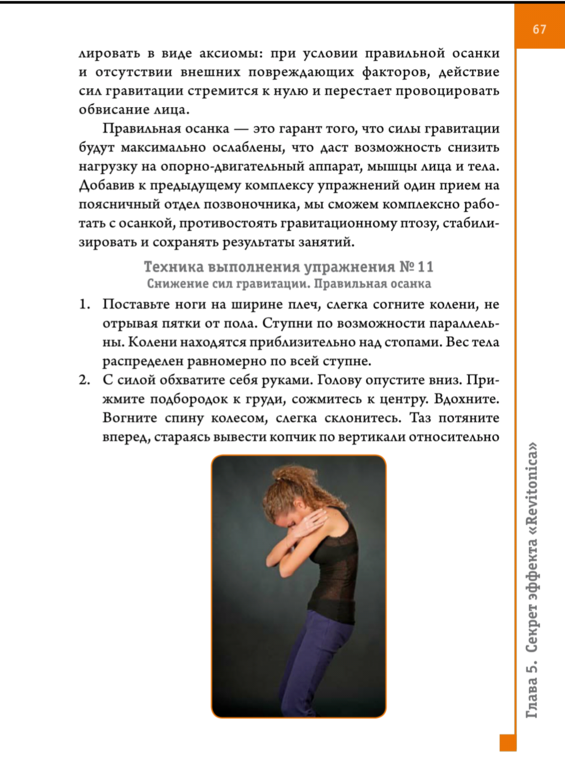 67

лировать в виде аксиомы: при условии правильной осанки и отсутствии внешних повреждающих факторов, действие сил гравитации стремится к нулю и перестает провоцировать обвисание лица.

Правильная осанка — это гарант того, что силы гравитации будут максимально ослаблены, что даст возможность снизить нагрузку на опорно-двигательный аппарат, мышцы лица и тела. Добавив к предыдущему комплексу упражнений один прием на поясничный отдел позвоночника, мы сможем комплексно работать с осанкой, противостоять гравитационному птозу, стабилизировать и сохранять результаты занятий.

Техника выполнения упражнения № 11
Снижение сил гравитации. Правильная осанка

1. Поставьте ноги на ширине плеч, слегка согните колени, не отрывая пятки от пола. Ступни по возможности параллельны. Колени находятся приблизительно над стопами. Вес тела распределен равномерно по всей ступне.
2. С силой обхватите себя руками. Голову опустите вниз. Прижмите подбородок к груди, сожмитесь к центру. Вдохните. Вогните спину колесом, слегка склонитесь. Таз потяните вперед, стараясь вывести копчик по вертикали относительно

Глава 5. Секрет эффекта «Revitonica»